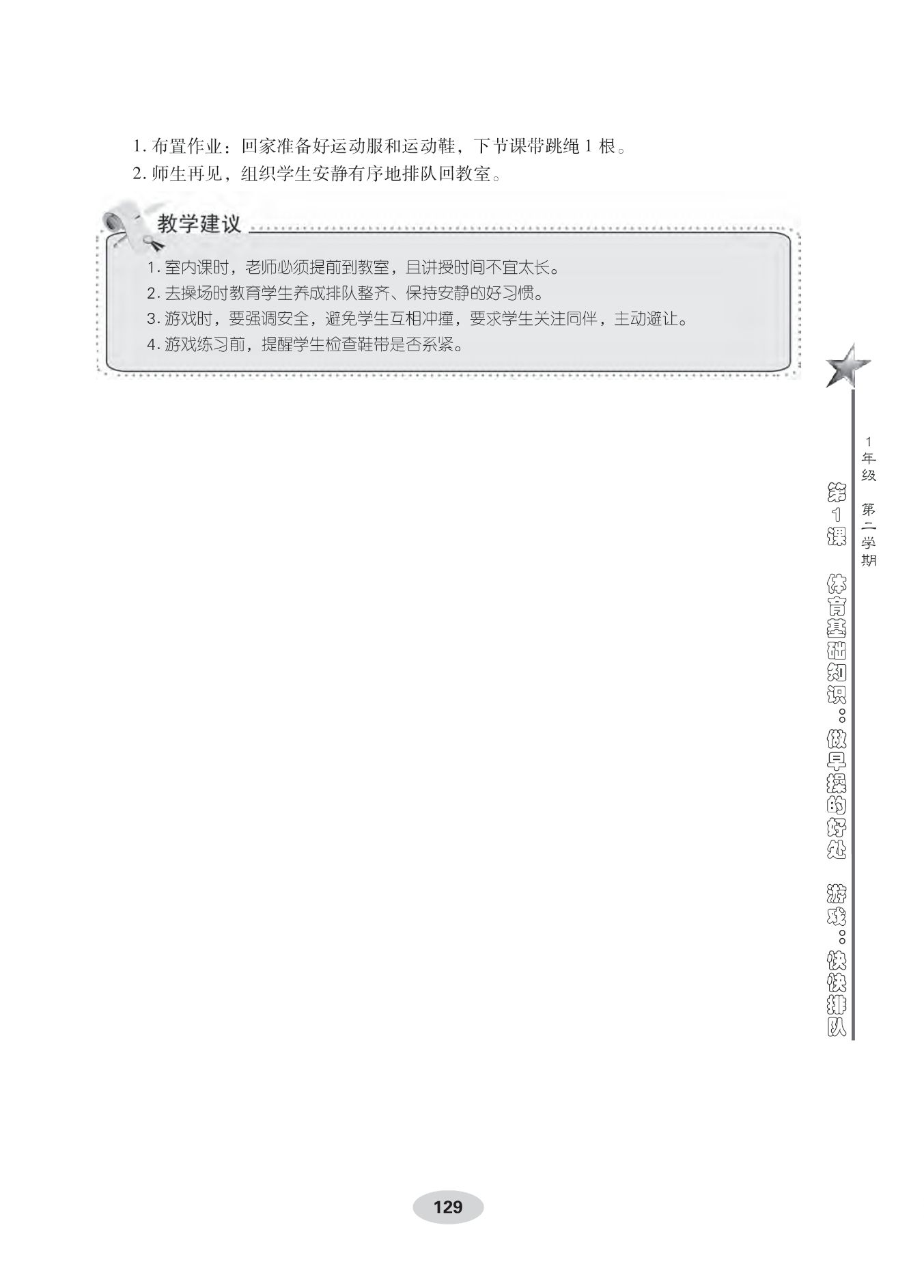 1.布置作业：回家准备好运动服和运动鞋，下节课带跳绳1根。
2.师生再见，组织学生安静有序地排队回教室。

教学建议

1.室内课时，老师必须提前到教室，且讲授时间不宜太长。
2.去操场时教育学生养成排队整齐、保持安静的好习惯。
3.游戏时，要强调安全，避免学生互相冲撞，要求学生关注同伴，主动避让。
4.游戏练习前，提醒学生检查鞋带是否系紧。

1年级 第二学期

第1课 体育基础知识：做早操的好处 游戏：快快排队

129